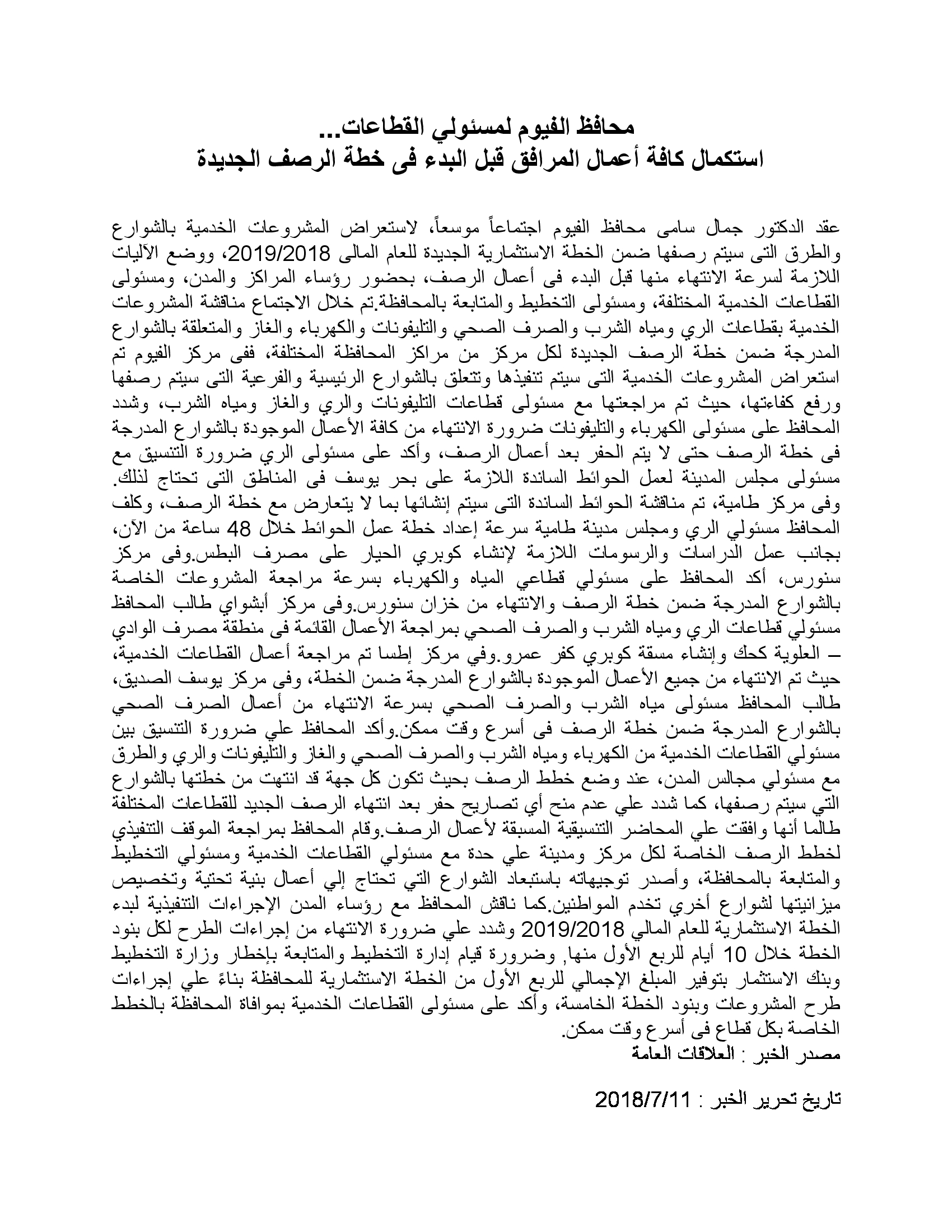 محافظ الفيوم لمسئولي القطاعات...
استكمال كافة أعمال المرافق قبل البدء فى خطة الرصف الجديدة

عقد الدكتور جمال سامى محافظ الفيوم اجتماعاً موسعاً، لاستعراض المشروعات الخدمية بالشوارع والطرق التى سيتم رصفها ضمن الخطة الاستثمارية الجديدة للعام المالى 2019/2018، ووضع الآليات اللازمة لسرعة الانتهاء منها قبل البدء فى أعمال الرصف، بحضور رؤساء المراكز والمدن، ومسئولى القطاعات الخدمية المختلفة، ومسئولى التخطيط والمتابعة بالمحافظة.تم خلال الاجتماع مناقشة المشروعات الخدمية بقطاعات الري ومياه الشرب والصرف الصحي والتليفونات والكهرباء والغاز والمتعلقة بالشوارع المدرجة ضمن خطة الرصف الجديدة لكل مركز من مراكز المحافظة المختلفة، ففى مركز الفيوم تم استعراض المشروعات الخدمية التى سيتم تنفيذها وتتعلق بالشوارع الرئيسية والفرعية التى سيتم رصفها ورفع كفاءتها، حيث تم مراجعتها مع مسئولى قطاعات التليفونات والري والغاز ومياه الشرب، وشدد المحافظ على مسئولى الكهرباء والتليفونات ضرورة الانتهاء من كافة الأعمال الموجودة بالشوارع المدرجة فى خطة الرصف حتى لا يتم الحفر بعد أعمال الرصف، وأكد على مسئولى الري ضرورة التنسيق مع مسئولى مجلس المدينة لعمل الحوائط الساندة اللازمة على بحر يوسف فى المناطق التى تحتاج لذلك. وفى مركز طامية، تم مناقشة الحوائط الساندة التى سيتم إنشائها بما لا يتعارض مع خطة الرصف، وكلف المحافظ مسئولي الري ومجلس مدينة طامية سرعة إعداد خطة عمل الحوائط خلال 48 ساعة من الآن، بجانب عمل الدراسات والرسومات اللازمة لإنشاء كوبري الحيار على مصرف البطس.وفى مركز سنورس، أكد المحافظ على مسئولي قطاعي المياه والكهرباء بسرعة مراجعة المشروعات الخاصة بالشوارع المدرجة ضمن خطة الرصف والانتهاء من خزان سنورس.وفى مركز أبشواي طالب المحافظ مسئولي قطاعات الري ومياه الشرب والصرف الصحي بمراجعة الأعمال القائمة فى منطقة مصرف الوادي – العلوية كحك وإنشاء مسقة كوبري كفر عمرو.وفي مركز إطسا تم مراجعة أعمال القطاعات الخدمية، حيث تم الانتهاء من جميع الأعمال الموجودة بالشوارع المدرجة ضمن الخطة، وفى مركز يوسف الصديق، طالب المحافظ مسئولى مياه الشرب والصرف الصحي بسرعة الانتهاء من أعمال الصرف الصحي بالشوارع المدرجة ضمن خطة الرصف فى أسرع وقت ممكن.وأكد المحافظ علي ضرورة التنسيق بين مسئولي القطاعات الخدمية من الكهرباء ومياه الشرب والصرف الصحي والغاز والتليفونات والري والطرق مع مسئولي مجالس المدن، عند وضع خطط الرصف بحيث تكون كل جهة قد انتهت من خطتها بالشوارع التي سيتم رصفها، كما شدد علي عدم منح أي تصاريح حفر بعد انتهاء الرصف الجديد للقطاعات المختلفة طالما أنها وافقت علي المحاضر التنسيقية المسبقة لأعمال الرصف.وقام المحافظ بمراجعة الموقف التنفيذي لخطط الرصف الخاصة لكل مركز ومدينة علي حدة مع مسئولي القطاعات الخدمية ومسئولي التخطيط والمتابعة بالمحافظة، وأصدر توجيهاته باستبعاد الشوارع التي تحتاج إلي أعمال بنية تحتية وتخصيص ميزانيتها لشوارع أخري تخدم المواطنين.كما ناقش المحافظ مع رؤساء المدن الإجراءات التنفيذية لبدء الخطة الاستثمارية للعام المالي 2019/2018 وشدد علي ضرورة الانتهاء من إجراءات الطرح لكل بنود الخطة خلال 10 أيام للربع الأول منها, وضرورة قيام إدارة التخطيط والمتابعة بإخطار وزارة التخطيط وبنك الاستثمار بتوفير المبلغ الإجمالي للربع الأول من الخطة الاستثمارية للمحافظة بناءً علي إجراءات طرح المشروعات وبنود الخطة الخامسة، وأكد على مسئولى القطاعات الخدمية بموافاة المحافظة بالخطط الخاصة بكل قطاع فى أسرع وقت ممكن.
مصدر الخبر : العلاقات العامة

تاريخ تحرير الخبر : 2018/7/11